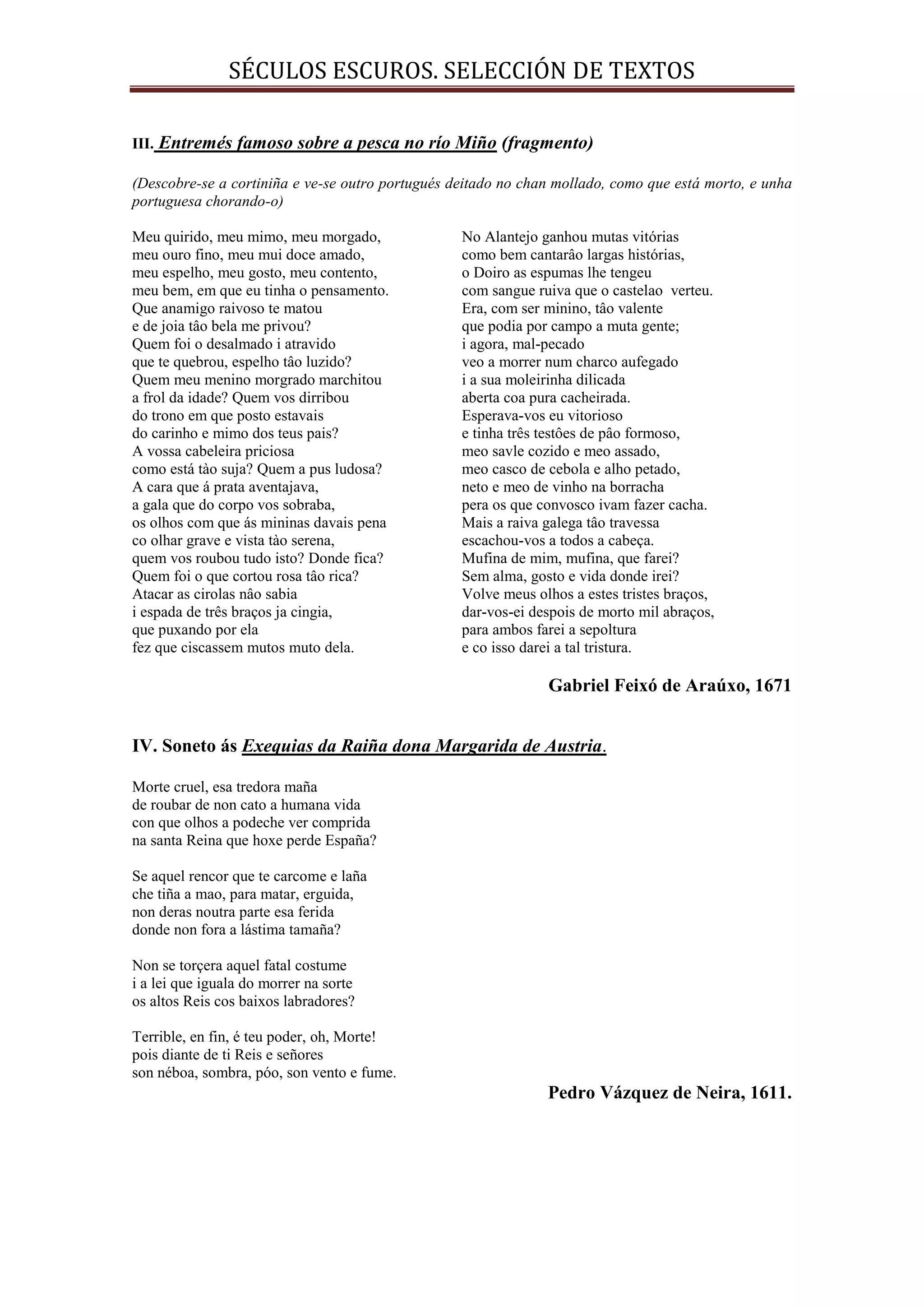 SÉCULOS ESCUROS. SELECCIÓN DE TEXTOS

III. Entremés famoso sobre a pesca no río Miño (fragmento)

(Descobre-se a cortiniña e ve-se outro portugués deitado no chan mollado, como que está morto, e unha portuguesa chorando-o)

Meu quirido, meu mimo, meu morgado,
meu ouro fino, meu mui doce amado,
meu espelho, meu gosto, meu contento,
meu bem, em que eu tinha o pensamento.
Que anamigo raivoso te matou
e de joia tâo bela me privou?
Quem foi o desalmado i atravido
que te quebrou, espelho tâo luzido?
Quem meu menino morgrado marchitou
a frol da idade? Quem vos dirribou
do trono em que posto estavais
do carinho e mimo dos teus pais?
A vossa cabeleira priciosa
como está tào suja? Quem a pus ludosa?
A cara que á prata aventajava,
a gala que do corpo vos sobraba,
os olhos com que ás mininas davais pena
co olhar grave e vista tào serena,
quem vos roubou tudo isto? Donde fica?
Quem foi o que cortou rosa tâo rica?
Atacar as cirolas nâo sabia
i espada de três braços ja cingia,
que puxando por ela
fez que ciscassem mutos muto dela.

No Alantejo ganhou mutas vitórias
como bem cantarâo largas histórias,
o Doiro as espumas lhe tengeu
com sangue ruiva que o castelao verteu.
Era, com ser minino, tâo valente
que podia por campo a muta gente;
i agora, mal-pecado
veo a morrer num charco aufegado
i a sua moleirinha dilicada
aberta coa pura cacheirada.
Esperava-vos eu vitorioso
e tinha três testôes de pâo formoso,
meo savle cozido e meo assado,
meo casco de cebola e alho petado,
neto e meo de vinho na borracha
pera os que convosco ivam fazer cacha.
Mais a raiva galega tâo travessa
escachou-vos a todos a cabeça.
Mufina de mim, mufina, que farei?
Sem alma, gosto e vida donde irei?
Volve meus olhos a estes tristes braços,
dar-vos-ei despois de morto mil abraços,
para ambos farei a sepoltura
e co isso darei a tal tristura.

Gabriel Feixó de Araúxo, 1671

IV. Soneto ás Exequias da Raiña dona Margarida de Austria.

Morte cruel, esa tredora maña
de roubar de non cato a humana vida
con que olhos a podeche ver comprida
na santa Reina que hoxe perde España?

Se aquel rencor que te carcome e laña
che tiña a mao, para matar, erguida,
non deras noutra parte esa ferida
donde non fora a lástima tamaña?

Non se torçera aquel fatal costume
i a lei que iguala do morrer na sorte
os altos Reis cos baixos labradores?

Terrible, en fin, é teu poder, oh, Morte!
pois diante de ti Reis e señores
son néboa, sombra, póo, son vento e fume.

Pedro Vázquez de Neira, 1611.